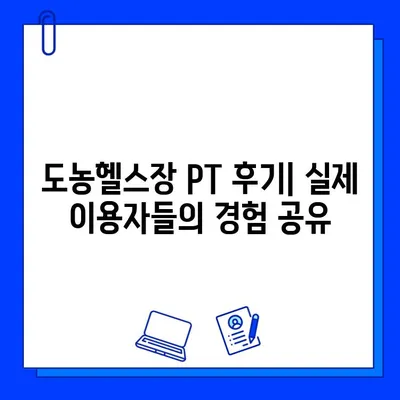 도농헬스장 PT 후기| 실제 이용자들의 경험 공유